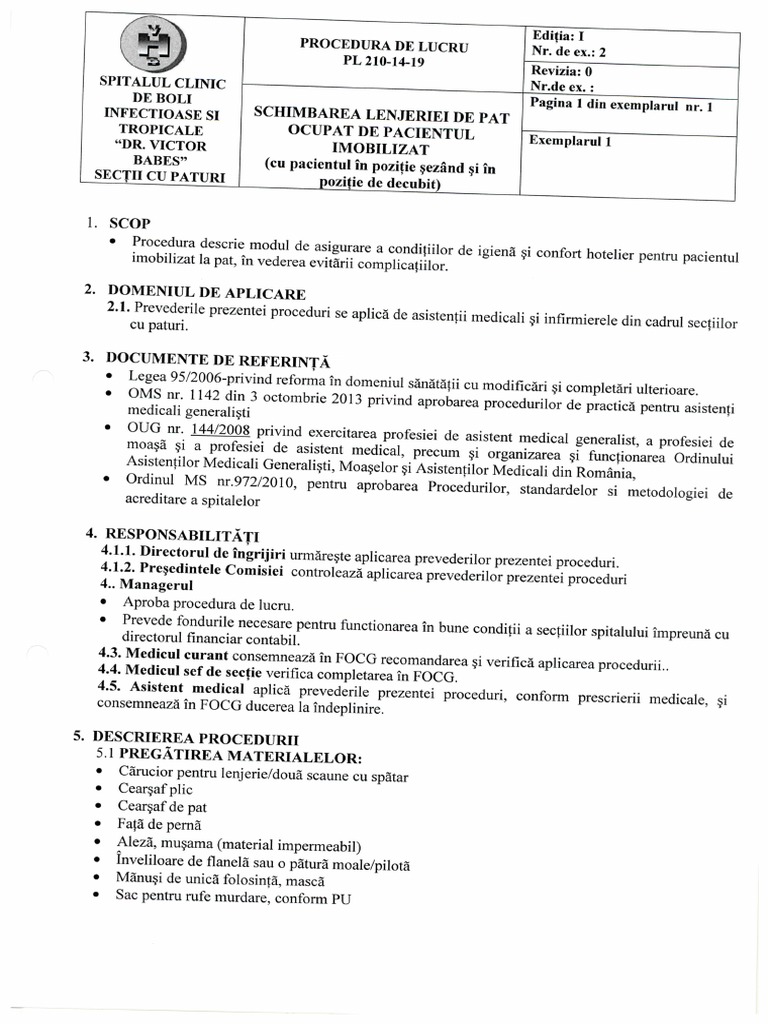 | SPITALUL CLINIC DE BOLI INFECTIOASE SI TROPICALE "DR. VICTOR BABES" SECȚII CU PATURI | PROCEDURA DE LUCRU PL 210-14-19 | Ediția: I Nr. de ex.: 2 |
|---|---|---|
| | | Revizia: 0 Nr.de ex. : |
| | SCHIMBAREA LENJERIEI DE PAT OCUPAT DE PACIENTUL IMOBILIZAT (cu pacientul în poziție șezând și în poziție de decubit) | Pagina 1 din exemplarul nr. 1 |
| | | Exemplarul 1 |

1. SCOP
• Procedura descrie modul de asigurare a condițiilor de igienă și confort hotelier pentru pacientul imobilizat la pat, în vederea evitării complicațiilor.

2. DOMENIUL DE APLICARE
2.1. Prevederile prezentei proceduri se aplică de asistenții medicali și infirmierele din cadrul secțiilor cu paturi.

3. DOCUMENTE DE REFERINȚĂ
• Legea 95/2006-privind reforma în domeniul sănătății cu modificări și completări ulterioare.
• OMS nr. 1142 din 3 octombrie 2013 privind aprobarea procedurilor de practică pentru asistenți medicali generaliști
• OUG nr. 144/2008 privind exercitarea profesiei de asistent medical generalist, a profesiei de moașă și a profesiei de asistent medical, precum și organizarea și funcționarea Ordinului Asistenților Medicali Generaliști, Moașelor și Asistenților Medicali din România,
• Ordinul MS nr.972/2010, pentru aprobarea Procedurilor, standardelor si metodologiei de acreditare a spitalelor

4. RESPONSABILITĂȚI
4.1.1. Directorul de îngrijiri urmărește aplicarea prevederilor prezentei proceduri.
4.1.2. Președintele Comisiei controlează aplicarea prevederilor prezentei proceduri
4.. Managerul
• Aproba procedura de lucru.
• Prevede fondurile necesare pentru functionarea în bune condiții a secțiilor spitalului împreună cu directorul financiar contabil.
4.3. Medicul curant consemnează în FOCG recomandarea și verifică aplicarea procedurii..
4.4. Medicul sef de secție verifica completarea în FOCG.
4.5. Asistent medical aplică prevederile prezentei proceduri, conform prescrierii medicale, și consemnează în FOCG ducerea la îndeplinire.

5. DESCRIEREA PROCEDURII
5.1 PREGĂTIREA MATERIALELOR:
• Cărucior pentru lenjerie/două scaune cu spătar
• Cearșaf plic
• Cearșaf de pat
• Față de pernă
• Aleză, mușama (material impermeabil)
• Înveliloare de flanelă sau o pătură moale/pilotă
• Mănuși de unică folosință, mască
• Sac pentru rufe murdare, conform PU